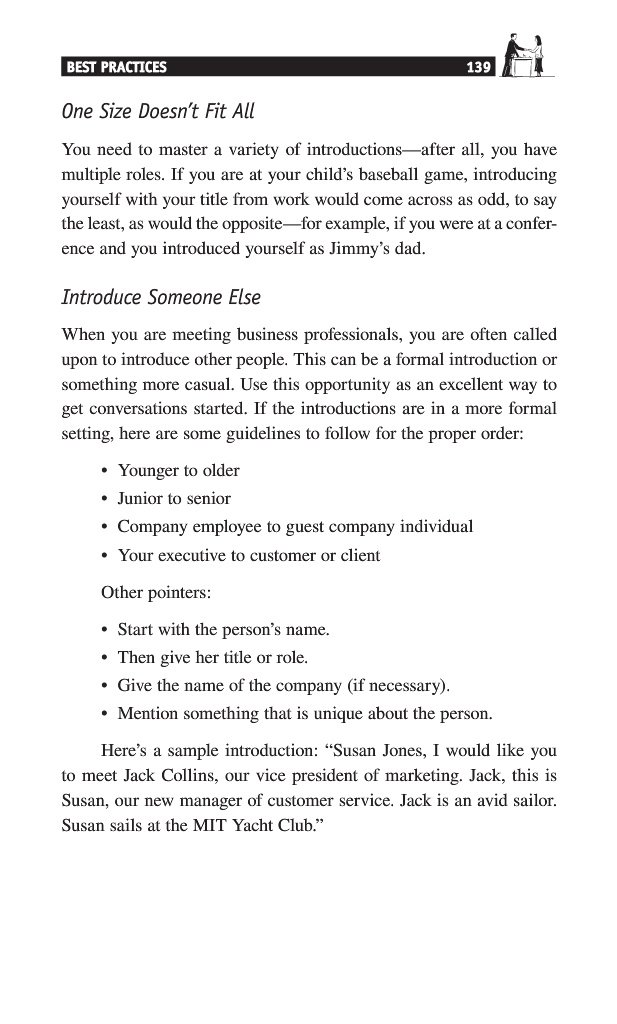 BEST PRACTICES 139

One Size Doesn't Fit All

You need to master a variety of introductions—after all, you have multiple roles. If you are at your child's baseball game, introducing yourself with your title from work would come across as odd, to say the least, as would the opposite—for example, if you were at a conference and you introduced yourself as Jimmy's dad.

Introduce Someone Else

When you are meeting business professionals, you are often called upon to introduce other people. This can be a formal introduction or something more casual. Use this opportunity as an excellent way to get conversations started. If the introductions are in a more formal setting, here are some guidelines to follow for the proper order:

• Younger to older
• Junior to senior
• Company employee to guest company individual
• Your executive to customer or client

Other pointers:

• Start with the person's name.
• Then give her title or role.
• Give the name of the company (if necessary).
• Mention something that is unique about the person.

Here's a sample introduction: "Susan Jones, I would like you to meet Jack Collins, our vice president of marketing. Jack, this is Susan, our new manager of customer service. Jack is an avid sailor. Susan sails at the MIT Yacht Club."